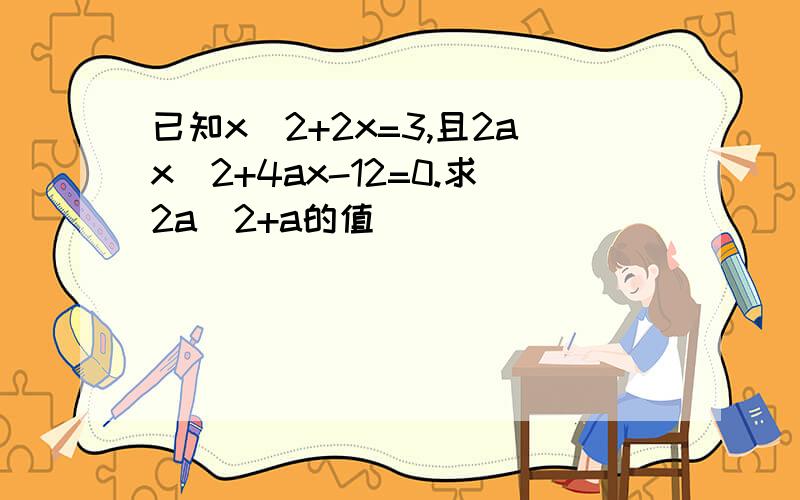 已知x^2+2x=3,且2ax^2+4ax-12=0.求2a^2+a的值